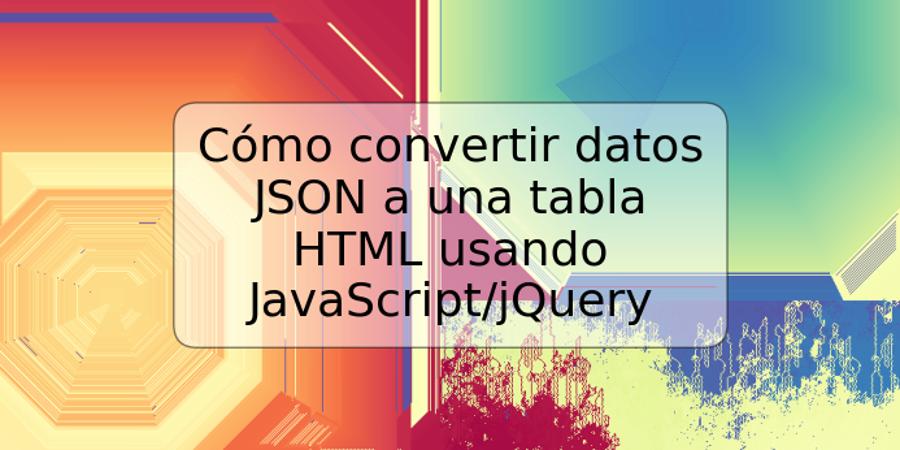 Cómo convertir datos JSON a una tabla HTML usando JavaScript/jQuery